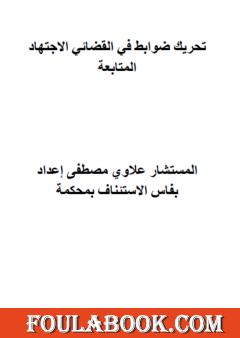 تحريك ضوابط في القضائي الاجتهاد
المتابعة

المستشار علاوي مصطفى إعداد
بفاس الاستئناف بمحكمة

FOULABOOK.COM